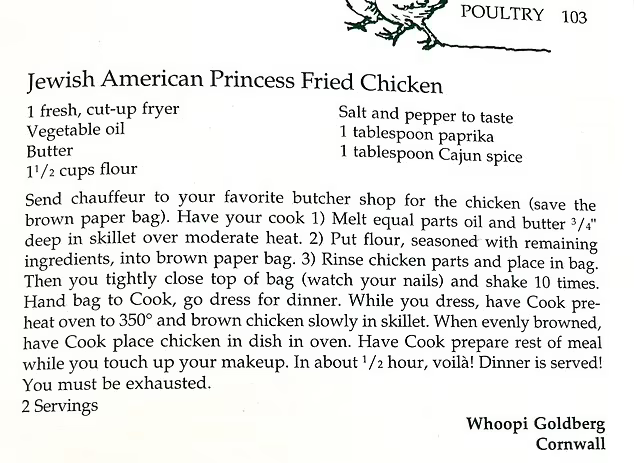 POULTRY 103

Jewish American Princess Fried Chicken

1 fresh, cut-up fryer
Vegetable oil
Butter
$1\frac{1}{2}$ cups flour

Salt and pepper to taste
1 tablespoon paprika
1 tablespoon Cajun spice

Send chauffeur to your favorite butcher shop for the chicken (save the brown paper bag). Have your cook 1) Melt equal parts oil and butter $\frac{3}{4}$" deep in skillet over moderate heat. 2) Put flour, seasoned with remaining ingredients, into brown paper bag. 3) Rinse chicken parts and place in bag. Then you tightly close top of bag (watch your nails) and shake 10 times. Hand bag to Cook, go dress for dinner. While you dress, have Cook preheat oven to 350° and brown chicken slowly in skillet. When evenly browned, have Cook place chicken in dish in oven. Have Cook prepare rest of meal while you touch up your makeup. In about $\frac{1}{2}$ hour, voilà! Dinner is served! You must be exhausted.
2 Servings

Whoopi Goldberg
Cornwall